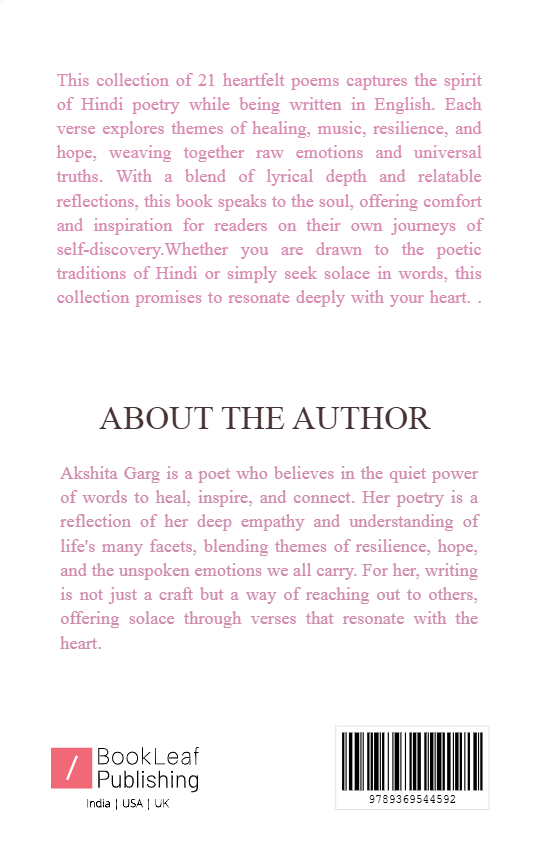 This collection of 21 heartfelt poems captures the spirit of Hindi poetry while being written in English. Each verse explores themes of healing, music, resilience, and hope, weaving together raw emotions and universal truths. With a blend of lyrical depth and relatable reflections, this book speaks to the soul, offering comfort and inspiration for readers on their own journeys of self-discovery.Whether you are drawn to the poetic traditions of Hindi or simply seek solace in words, this collection promises to resonate deeply with your heart. .

ABOUT THE AUTHOR

Akshita Garg is a poet who believes in the quiet power of words to heal, inspire, and connect. Her poetry is a reflection of her deep empathy and understanding of life's many facets, blending themes of resilience, hope, and the unspoken emotions we all carry. For her, writing is not just a craft but a way of reaching out to others, offering solace through verses that resonate with the heart.

/ BookLeaf Publishing
India | USA | UK

9789369544592